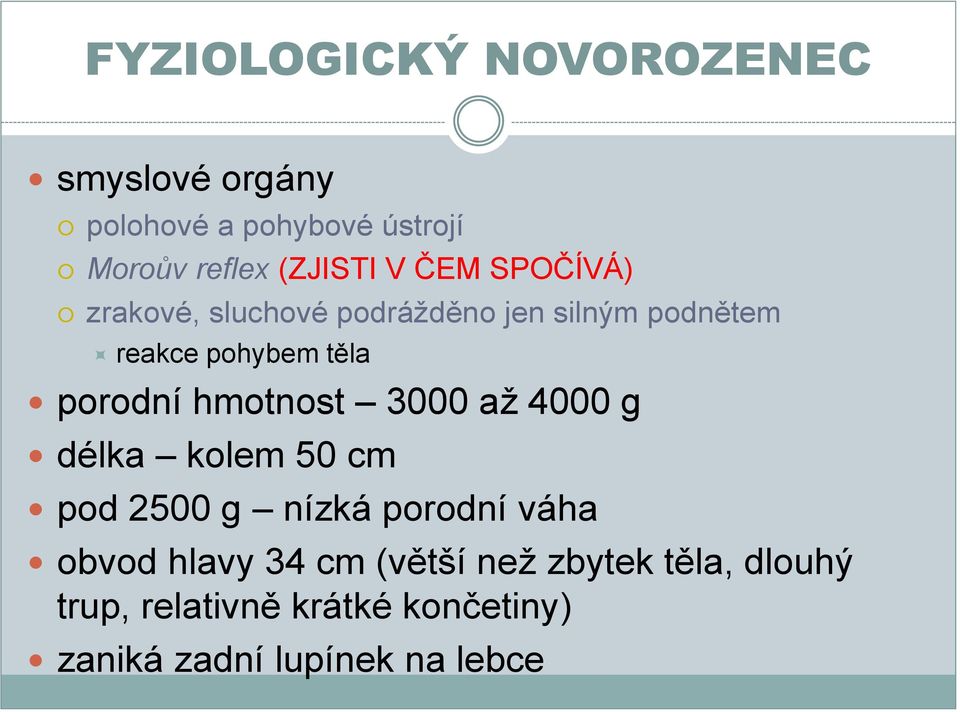 FYZIOLOGICKÝ NOVOROZENEC

smyslové orgány

polohové a pohybové ústrojí

Moroův reflex (ZJISTI V ČEM SPOČÍVÁ)

zrakové, sluchové podrážděno jen silným podnětem

reakce pohybem těla

porodní hmotnost – 3000 až 4000 g

délka – kolem 50 cm

pod 2500 g – nízká porodní váha

obvod hlavy 34 cm (větší než zbytek těla, dlouhý trup, relativně krátké končetiny)

zaniká zadní lupínek na lebce